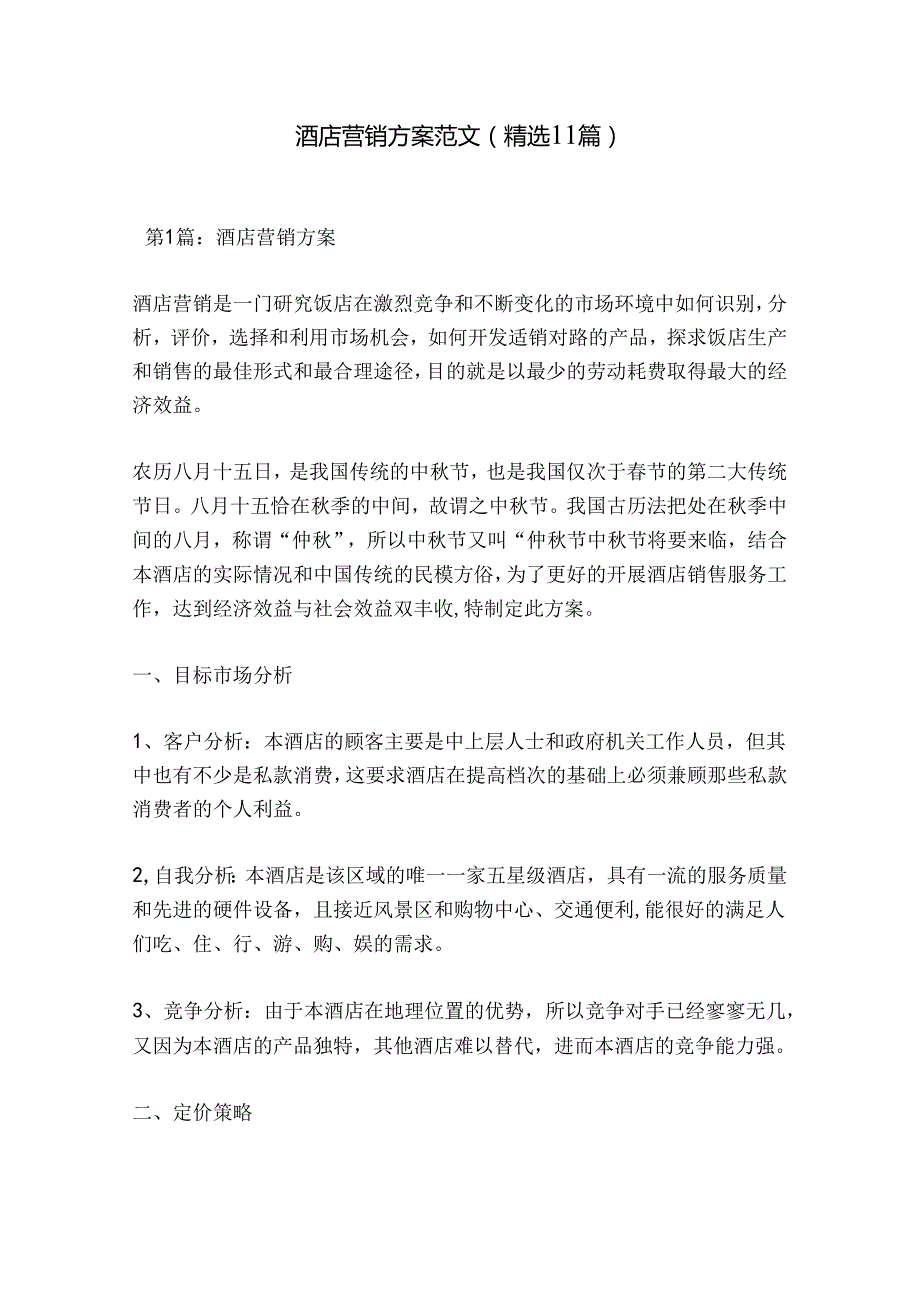 酒店营销方案范文（精选11篇）

第1篇：酒店营销方案

酒店营销是一门研究饭店在激烈竞争和不断变化的市场环境中如何识别，分析，评价，选择和利用市场机会，如何开发适销对路的产品，探求饭店生产和销售的最佳形式和最合理途径，目的就是以最少的劳动耗费取得最大的经济效益。

农历八月十五日，是我国传统的中秋节，也是我国仅次于春节的第二大传统节日。八月十五恰在秋季的中间，故谓之中秋节。我国古历法把处在秋季中间的八月，称谓“仲秋”，所以中秋节又叫“仲秋节中秋节将要来临，结合本酒店的实际情况和中国传统的民模方俗，为了更好的开展酒店销售服务工作，达到经济效益与社会效益双丰收，特制定此方案。

一、目标市场分析

1、客户分析：本酒店的顾客主要是中上层人士和政府机关工作人员，但其中也有不少是私款消费，这要求酒店在提高档次的基础上必须兼顾那些私款消费者的个人利益。

2,自我分析：本酒店是该区域的唯一一家五星级酒店，具有一流的服务质量和先进的硬件设备，且接近风景区和购物中心、交通便利，能很好的满足人们吃、住、行、游、购、娱的需求。

3、竞争分析：由于本酒店在地理位置的优势，所以竞争对手已经寥寥无几，又因为本酒店的产品独特，其他酒店难以替代，进而本酒店的竞争能力强。

二、定价策略